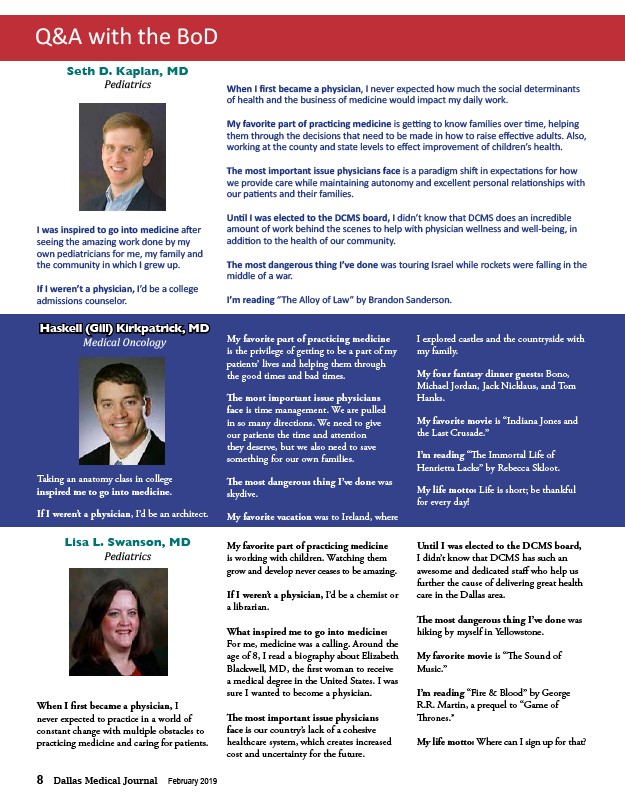 Q&A with the BoD

Seth D. Kaplan, MD
Pediatrics

I was inspired to go into medicine after seeing the amazing work done by my own pediatricians for me, my family and the community in which I grew up.

If I weren't a physician, I'd be a college admissions counselor.

When I first became a physician, I never expected how much the social determinants of health and the business of medicine would impact my daily work.

My favorite part of practicing medicine is getting to know families over time, helping them through the decisions that need to be made in how to raise effective adults. Also, working at the county and state levels to effect improvement of children's health.

The most important issue physicians face is a paradigm shift in expectations for how we provide care while maintaining autonomy and excellent personal relationships with our patients and their families.

Until I was elected to the DCMS board, I didn't know that DCMS does an incredible amount of work behind the scenes to help with physician wellness and well-being, in addition to the health of our community.

The most dangerous thing I've done was touring Israel while rockets were falling in the middle of a war.

I'm reading "The Alloy of Law" by Brandon Sanderson.

Haskell (Gill) Kirkpatrick, MD
Medical Oncology

Taking an anatomy class in college inspired me to go into medicine.

If I weren't a physician, I'd be an architect.

My favorite part of practicing medicine is the privilege of getting to be a part of my patients' lives and helping them through the good times and bad times.

The most important issue physicians face is time management. We are pulled in so many directions. We need to give our patients the time and attention they deserve, but we also need to save something for our own families.

The most dangerous thing I've done was skydive.

My favorite vacation was to Ireland, where I explored castles and the countryside with my family.

My four fantasy dinner guests: Bono, Michael Jordan, Jack Nicklaus, and Tom Hanks.

My favorite movie is "Indiana Jones and the Last Crusade."

I'm reading "The Immortal Life of Henrietta Lacks" by Rebecca Skloot.

My life motto: Life is short; be thankful for every day!

Lisa L. Swanson, MD
Pediatrics

When I first became a physician, I never expected to practice in a world of constant change with multiple obstacles to practicing medicine and caring for patients.

My favorite part of practicing medicine is working with children. Watching them grow and develop never ceases to be amazing.

If I weren't a physician, I'd be a chemist or a librarian.

What inspired me to go into medicine: For me, medicine was a calling. Around the age of 8, I read a biography about Elizabeth Blackwell, MD, the first woman to receive a medical degree in the United States. I was sure I wanted to become a physician.

The most important issue physicians face is our country's lack of a cohesive healthcare system, which creates increased cost and uncertainty for the future.

Until I was elected to the DCMS board, I didn't know that DCMS has such an awesome and dedicated staff who help us further the cause of delivering great health care in the Dallas area.

The most dangerous thing I've done was hiking by myself in Yellowstone.

My favorite movie is "The Sound of Music."

I'm reading "Fire & Blood" by George R.R. Martin, a prequel to "Game of Thrones."

My life motto: Where can I sign up for that?

8 Dallas Medical Journal February 2019